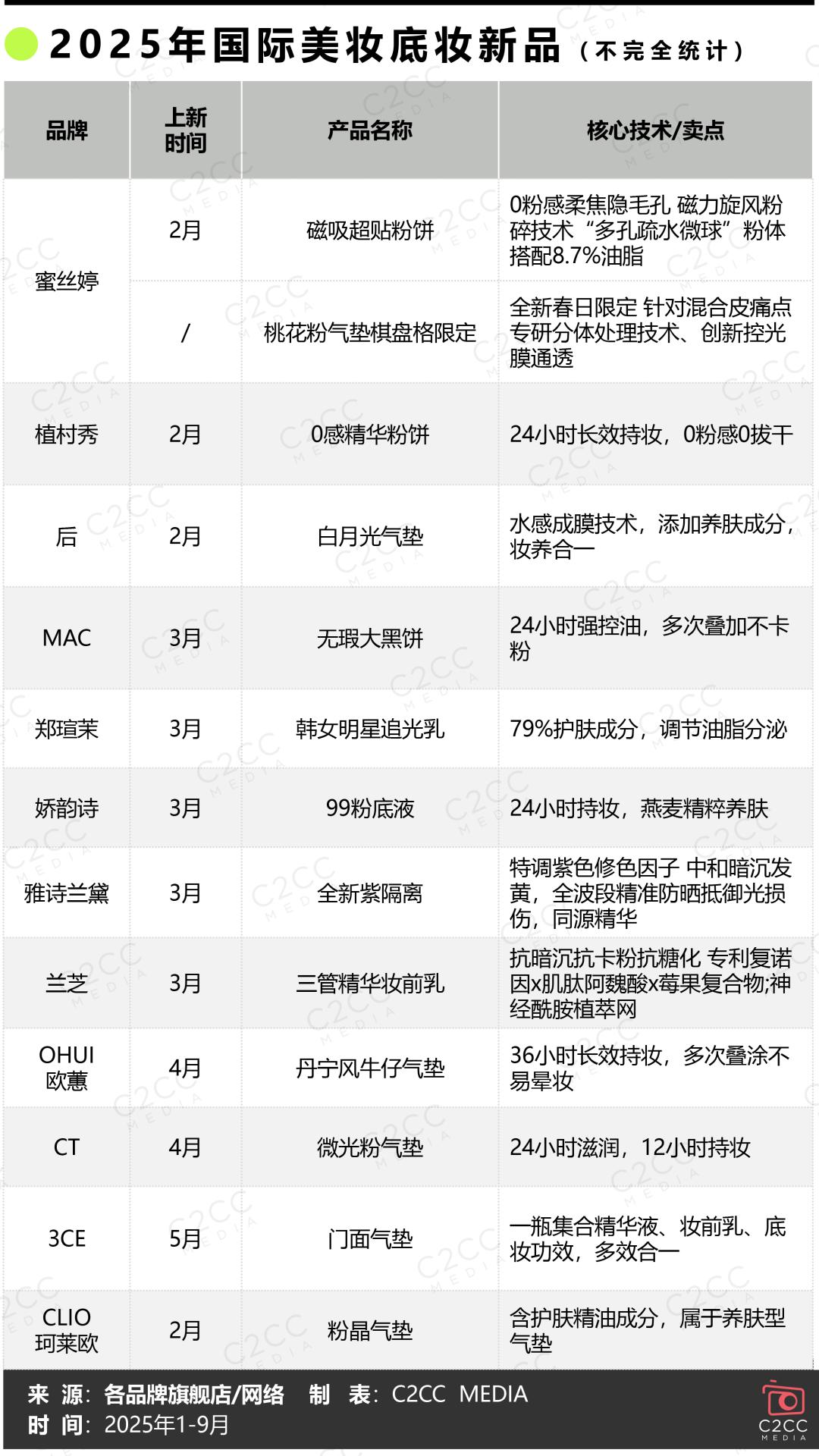 2025年国际美妆底妆新品（不完全统计）

| 品牌 | 上新时间 | 产品名称 | 核心技术/卖点 |
|---|---|---|---|
| 蜜丝婷 | 2月 | 磁吸超贴粉饼 | 0粉感柔焦隐毛孔 磁力旋风粉碎技术“多孔疏水微球”粉体搭配8.7%油脂 |
|  | / | 桃花粉气垫棋盘格限定 | 全新春日限定 针对混合皮痛点专研分体处理技术、创新控光膜通透 |
| 植村秀 | 2月 | 0感精华粉饼 | 24小时长效持妆，0粉感0拔干 |
| 后 | 2月 | 白月光气垫 | 水感成膜技术，添加养肤成分，妆养合一 |
| MAC | 3月 | 无瑕大黑饼 | 24小时强控油，多次叠加不卡粉 |
| 郑瑄茉 | 3月 | 韩女明星追光乳 | 79%护肤成分，调节油脂分泌 |
| 娇韵诗 | 3月 | 99粉底液 | 24小时持妆，燕麦精粹养肤 |
| 雅诗兰黛 | 3月 | 全新紫隔离 | 特调紫色修色因子 中和暗沉发黄，全波段精准防晒抵御光损伤，同源精华 |
| 兰芝 | 3月 | 三管精华妆前乳 | 抗暗沉抗卡粉抗糖化 专利复诺因x肌肽阿魏酸x莓果复合物;神经酰胺植萃网 |
| OHUI 欧蕙 | 4月 | 丹宁风牛仔气垫 | 36小时长效持妆，多次叠涂不易晕妆 |
| CT | 4月 | 微光粉气垫 | 24小时滋润，12小时持妆 |
| 3CE | 5月 | 门面气垫 | 一瓶集合精华液、妆前乳、底妆功效，多效合一 |
| CLIO 珂莱欧 | 2月 | 粉晶气垫 | 含护肤精油成分，属于养肤型气垫 |

来 源：各品牌旗舰店/网络 制 表：C2CC MEDIA
时 间：2025年1-9月

C2CC MEDIA